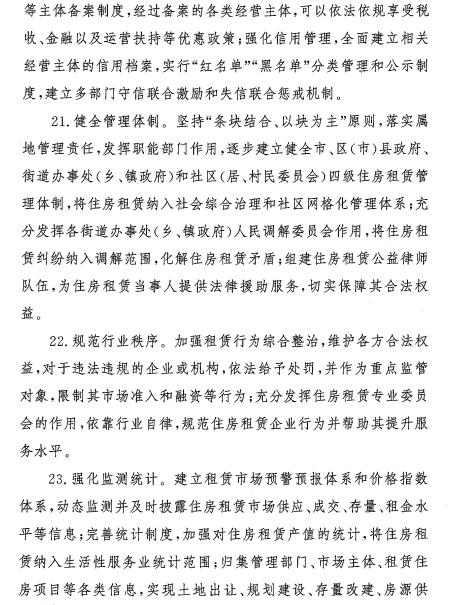 等主体备案制度，经过备案的各类经营主体，可以依法依规享受税收、金融以及运营扶持等优惠政策；强化信用管理，全面建立相关经营主体的信用档案，实行“红名单”“黑名单”分类管理和公示制度，建立多部门守信联合激励和失信联合惩戒机制。

21. 健全管理体制。坚持“条块结合、以块为主”原则，落实属地管理责任，发挥职能部门作用，逐步建立健全市、区（市）县政府、街道办事处（乡、镇政府）和社区（居、村民委员会）四级住房租赁管理体制，将住房租赁纳入社会综合治理和社区网格化管理体系；充分发挥各街道办事处（乡、镇政府）人民调解委员会作用，将住房租赁纠纷纳入调解范围，化解住房租赁矛盾；组建住房租赁公益律师队伍，为住房租赁当事人提供法律援助服务，切实保障其合法权益。

22. 规范行业秩序。加强租赁行为综合整治，维护各方合法权益，对于违法违规的企业或机构，依法给予处罚，并作为重点监管对象，限制其市场准入和融资等行为；充分发挥住房租赁专业委员会的作用，依靠行业自律，规范住房租赁企业行为并帮助其提升服务水平。

23. 强化监测统计。建立租赁市场预警预报体系和价格指数体系，动态监测并及时披露住房租赁市场供应、成交、存量、租金水平等信息；完善统计制度，加强对住房租赁产值的统计，将住房租赁纳入生活性服务业统计范围；归集管理部门、市场主体、租赁住房项目等各类信息，实现土地出让、规划建设、存量改建、房源供